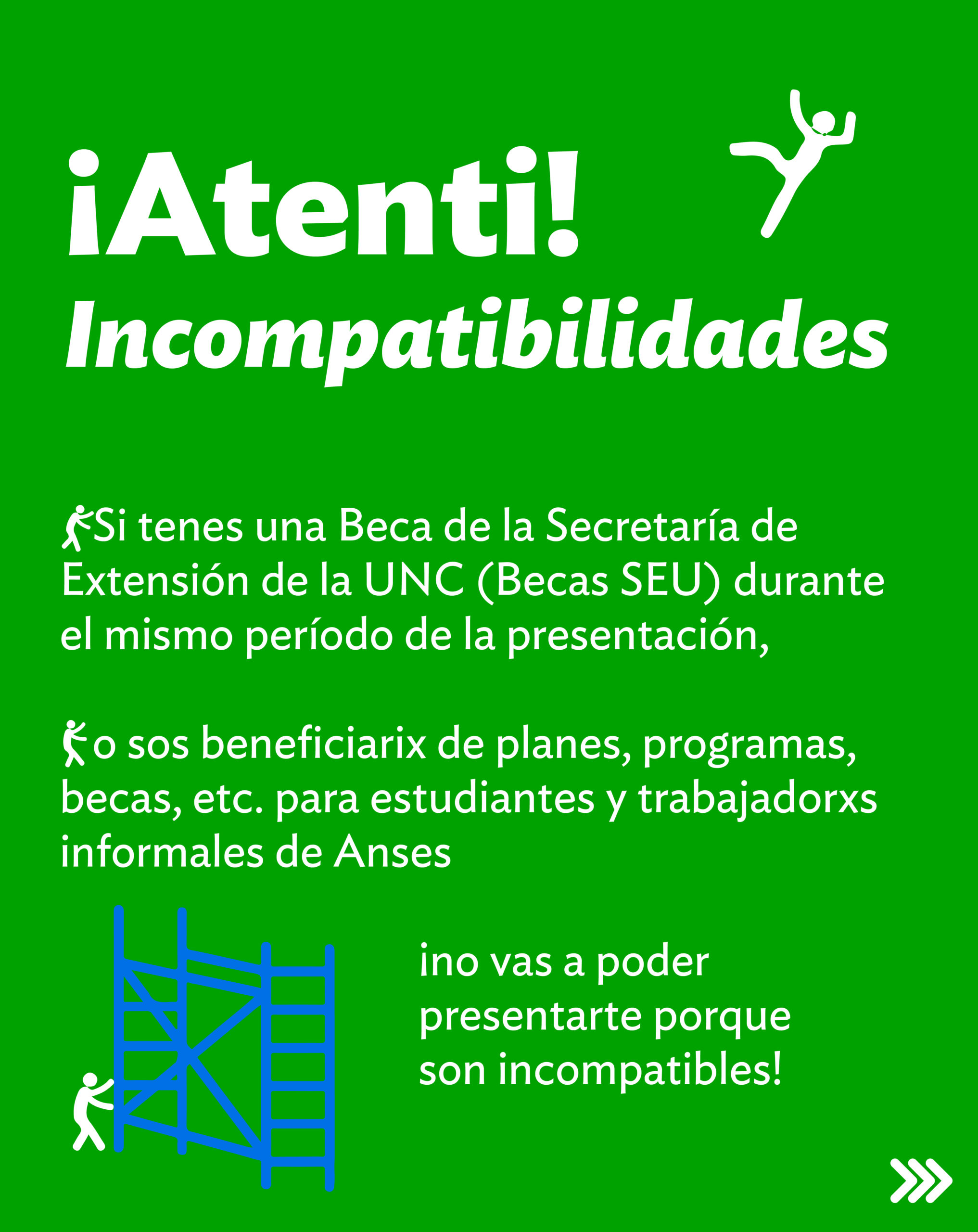 ¡Atenti!
Incompatibilidades

Si tenes una Beca de la Secretaría de Extensión de la UNC (Becas SEU) durante el mismo período de la presentación,

o sos beneficiarix de planes, programas, becas, etc. para estudiantes y trabajadorxs informales de Anses

¡no vas a poder presentarte porque son incompatibles!